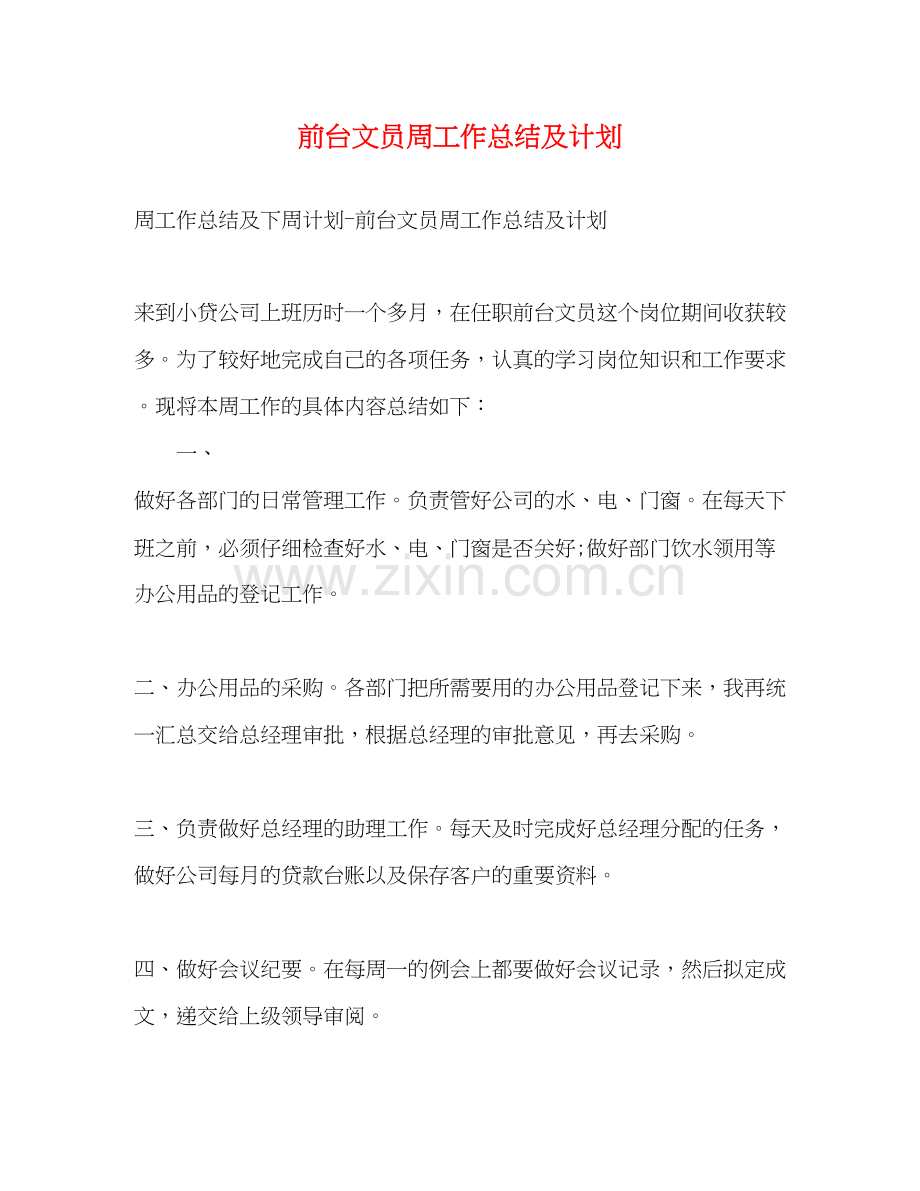 前台文员周工作总结及计划

周工作总结及下周计划-前台文员周工作总结及计划

来到小贷公司上班历时一个多月，在任职前台文员这个岗位期间收获较多。为了较好地完成自己的各项任务，认真的学习岗位知识和工作要求。现将本周工作的具体内容总结如下：

一、

做好各部门的日常管理工作。负责管好公司的水、电、门窗。在每天下班之前，必须仔细检查好水、电、门窗是否关好;做好部门饮水领用等办公用品的登记工作。

二、办公用品的采购。各部门把所需要用的办公用品登记下来，我再统一汇总交给总经理审批，根据总经理的审批意见，再去采购。

三、负责做好总经理的助理工作。每天及时完成好总经理分配的任务，做好公司每月的贷款台账以及保存客户的重要资料。

四、做好会议纪要。在每周一的例会上都要做好会议记录，然后拟定成文，递交给上级领导审阅。

www.zixin.com.cn